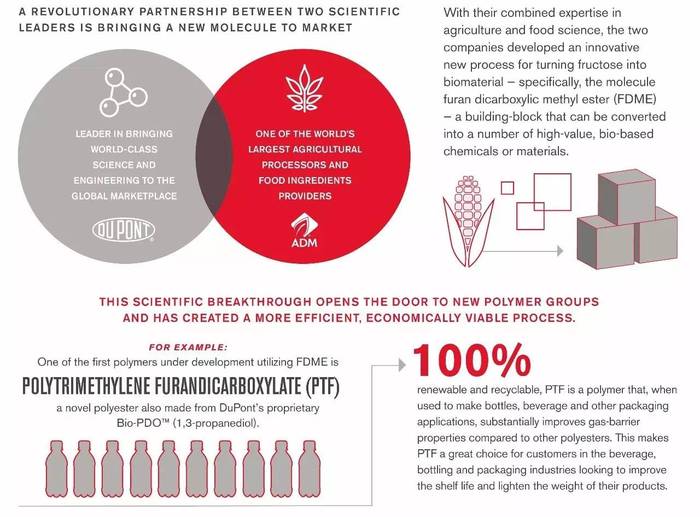 A REVOLUTIONARY PARTNERSHIP BETWEEN TWO SCIENTIFIC LEADERS IS BRINGING A NEW MOLECULE TO MARKET

LEADER IN BRINGING WORLD-CLASS SCIENCE AND ENGINEERING TO THE GLOBAL MARKETPLACE

DUPONT

ONE OF THE WORLD'S LARGEST AGRICULTURAL PROCESSORS AND FOOD INGREDIENTS PROVIDERS

ADM

With their combined expertise in agriculture and food science, the two companies developed an innovative new process for turning fructose into biomaterial – specifically, the molecule furan dicarboxylic methyl ester (FDME) – a building-block that can be converted into a number of high-value, bio-based chemicals or materials.

THIS SCIENTIFIC BREAKTHROUGH OPENS THE DOOR TO NEW POLYMER GROUPS AND HAS CREATED A MORE EFFICIENT, ECONOMICALLY VIABLE PROCESS.

FOR EXAMPLE:
One of the first polymers under development utilizing FDME is

POLYTRIMETHYLENE FURANDICARBOXYLATE (PTF)

a novel polyester also made from DuPont's proprietary Bio-PDO™ (1,3-propanediol).

100%

renewable and recyclable, PTF is a polymer that, when used to make bottles, beverage and other packaging applications, substantially improves gas-barrier properties compared to other polyesters. This makes PTF a great choice for customers in the beverage, bottling and packaging industries looking to improve the shelf life and lighten the weight of their products.